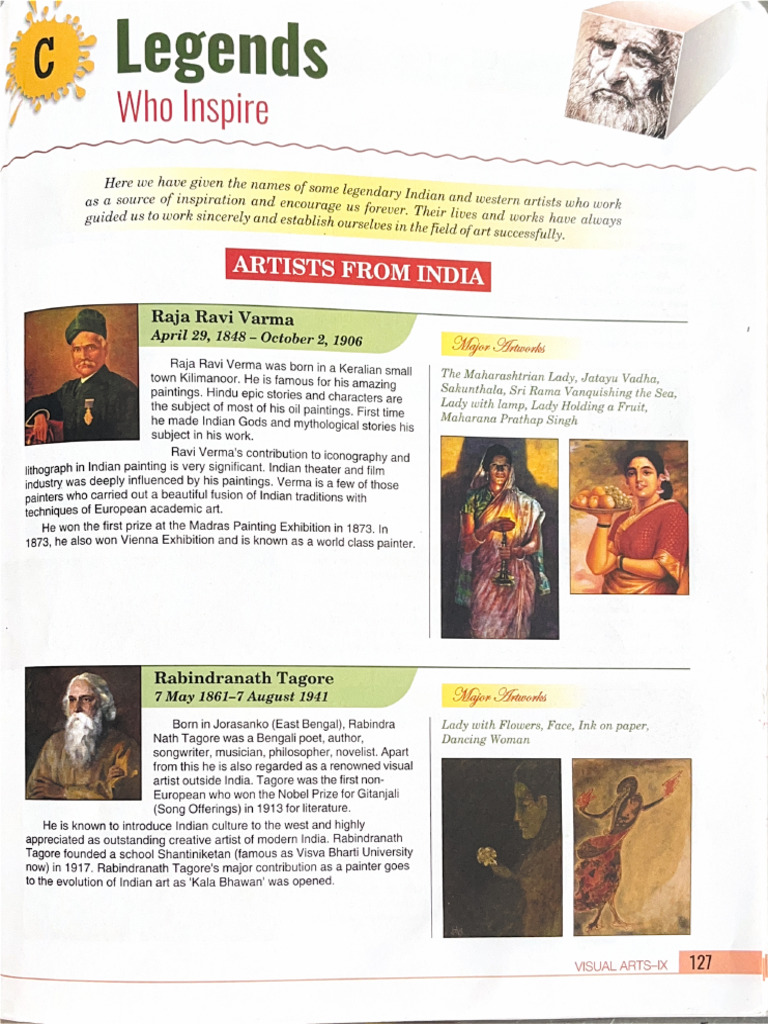 C Legends
Who Inspire

Here we have given the names of some legendary Indian and western artists who work as a source of inspiration and encourage us forever. Their lives and works have always guided us to work sincerely and establish ourselves in the field of art successfully.

ARTISTS FROM INDIA

Raja Ravi Varma
April 29, 1848 – October 2, 1906

Raja Ravi Verma was born in a Keralian small town Kilimanoor. He is famous for his amazing paintings. Hindu epic stories and characters are the subject of most of his oil paintings. First time he made Indian Gods and mythological stories his subject in his work.

Ravi Verma's contribution to iconography and lithograph in Indian painting is very significant. Indian theater and film industry was deeply influenced by his paintings. Verma is a few of those painters who carried out a beautiful fusion of Indian traditions with techniques of European academic art.

He won the first prize at the Madras Painting Exhibition in 1873. In 1873, he also won Vienna Exhibition and is known as a world class painter.

Major Artworks

The Maharashtrian Lady, Jatayu Vadha, Sakunthala, Sri Rama Vanquishing the Sea, Lady with lamp, Lady Holding a Fruit, Maharana Prathap Singh

Rabindranath Tagore
7 May 1861–7 August 1941

Born in Jorasanko (East Bengal), Rabindra Nath Tagore was a Bengali poet, author, songwriter, musician, philosopher, novelist. Apart from this he is also regarded as a renowned visual artist outside India. Tagore was the first non-European who won the Nobel Prize for Gitanjali (Song Offerings) in 1913 for literature.

He is known to introduce Indian culture to the west and highly appreciated as outstanding creative artist of modern India. Rabindranath Tagore founded a school Shantiniketan (famous as Visva Bharti University now) in 1917. Rabindranath Tagore's major contribution as a painter goes to the evolution of Indian art as 'Kala Bhawan' was opened.

Major Artworks

Lady with Flowers, Face, Ink on paper, Dancing Woman

VISUAL ARTS–IX 127